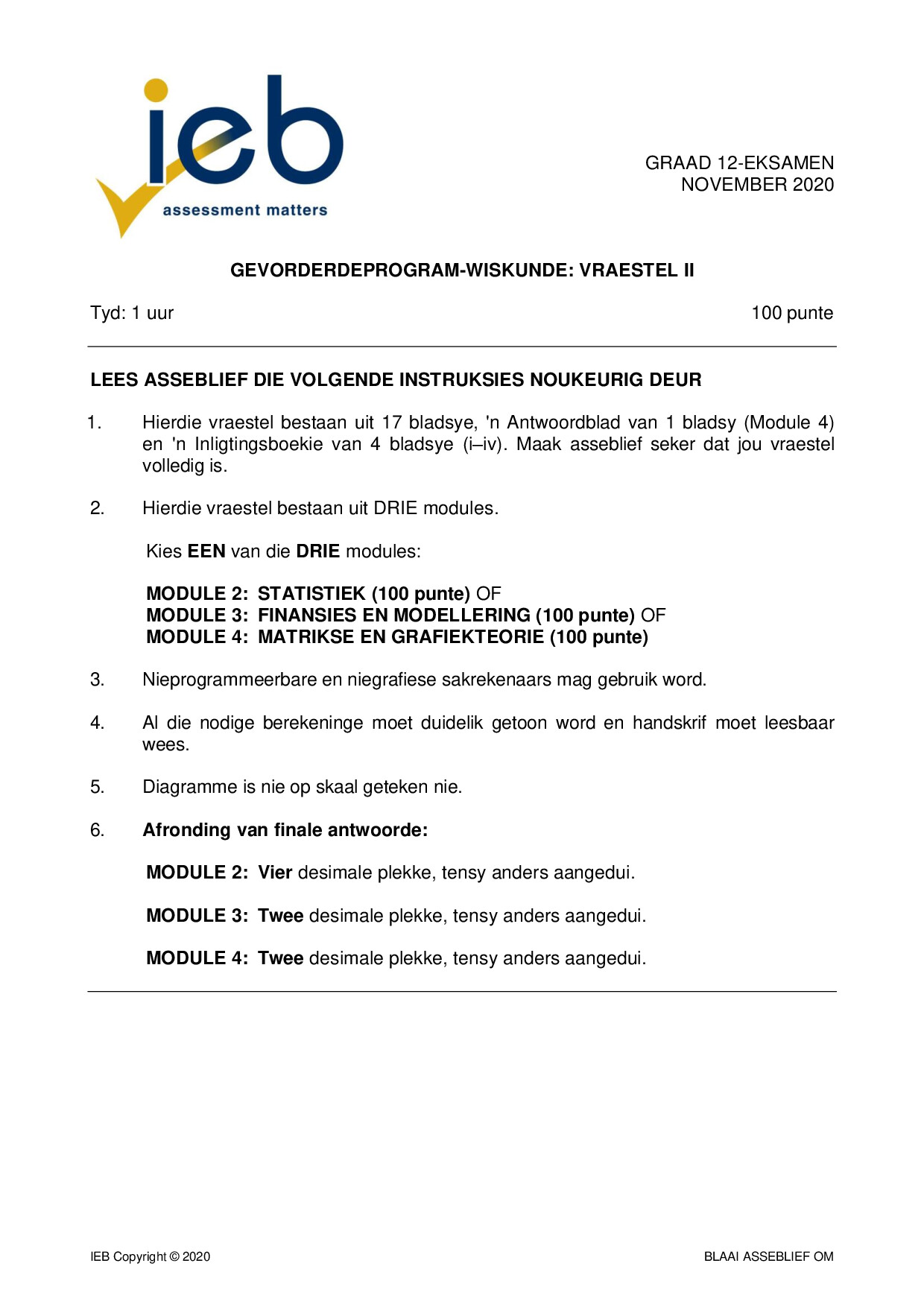 ieb
assessment matters

GRAAD 12-EKSAMEN
NOVEMBER 2020

GEVORDERDEPROGRAM-WISKUNDE: VRAESTEL II

Tyd: 1 uur

100 punte

LEES ASSEBLIEF DIE VOLGENDE INSTRUKSIES NOUKEURIG DEUR

1. Hierdie vraestel bestaan uit 17 bladsye, 'n Antwoordblad van 1 bladsy (Module 4) en 'n Inligtingsboekie van 4 bladsye (i–iv). Maak asseblief seker dat jou vraestel volledig is.

2. Hierdie vraestel bestaan uit DRIE modules.

Kies EEN van die DRIE modules:

MODULE 2: STATISTIEK (100 punte) OF
MODULE 3: FINANSIES EN MODELLERING (100 punte) OF
MODULE 4: MATRIKSE EN GRAFIEKTEORIE (100 punte)

3. Nieprogrammeerbare en niegrafiese sakrekenaars mag gebruik word.

4. Al die nodige berekeninge moet duidelik getoon word en handskrif moet leesbaar wees.

5. Diagramme is nie op skaal geteken nie.

6. Afronding van finale antwoorde:

MODULE 2: Vier desimale plekke, tensy anders aangedui.

MODULE 3: Twee desimale plekke, tensy anders aangedui.

MODULE 4: Twee desimale plekke, tensy anders aangedui.

IEB Copyright © 2020

BLAAI ASSEBLIEF OM